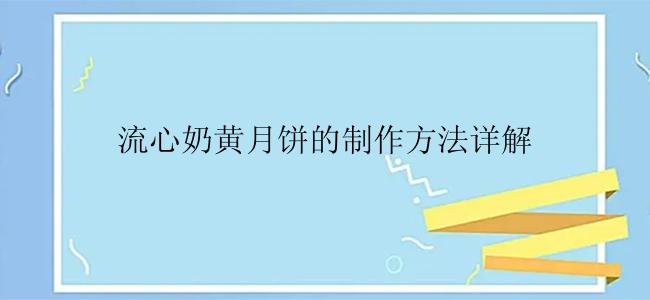 流心奶黄月饼的制作方法详解